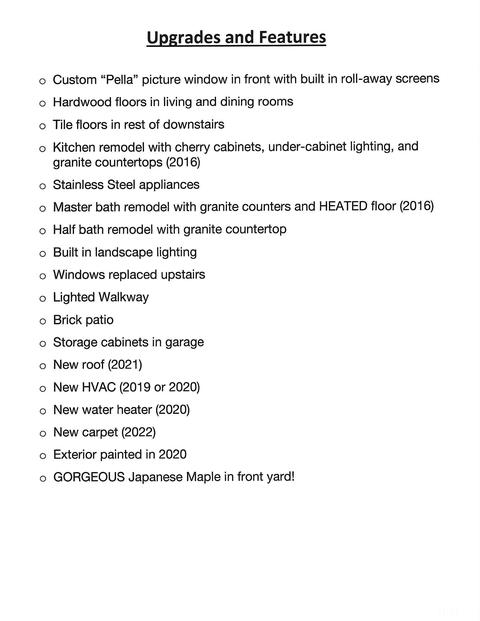 Upgrades and Features

• Custom "Pella" picture window in front with built in roll-away screens
• Hardwood floors in living and dining rooms
• Tile floors in rest of downstairs
• Kitchen remodel with cherry cabinets, under-cabinet lighting, and granite countertops (2016)
• Stainless Steel appliances
• Master bath remodel with granite counters and HEATED floor (2016)
• Half bath remodel with granite countertop
• Built in landscape lighting
• Windows replaced upstairs
• Lighted Walkway
• Brick patio
• Storage cabinets in garage
• New roof (2021)
• New HVAC (2019 or 2020)
• New water heater (2020)
• New carpet (2022)
• Exterior painted in 2020
• GORGEOUS Japanese Maple in front yard!